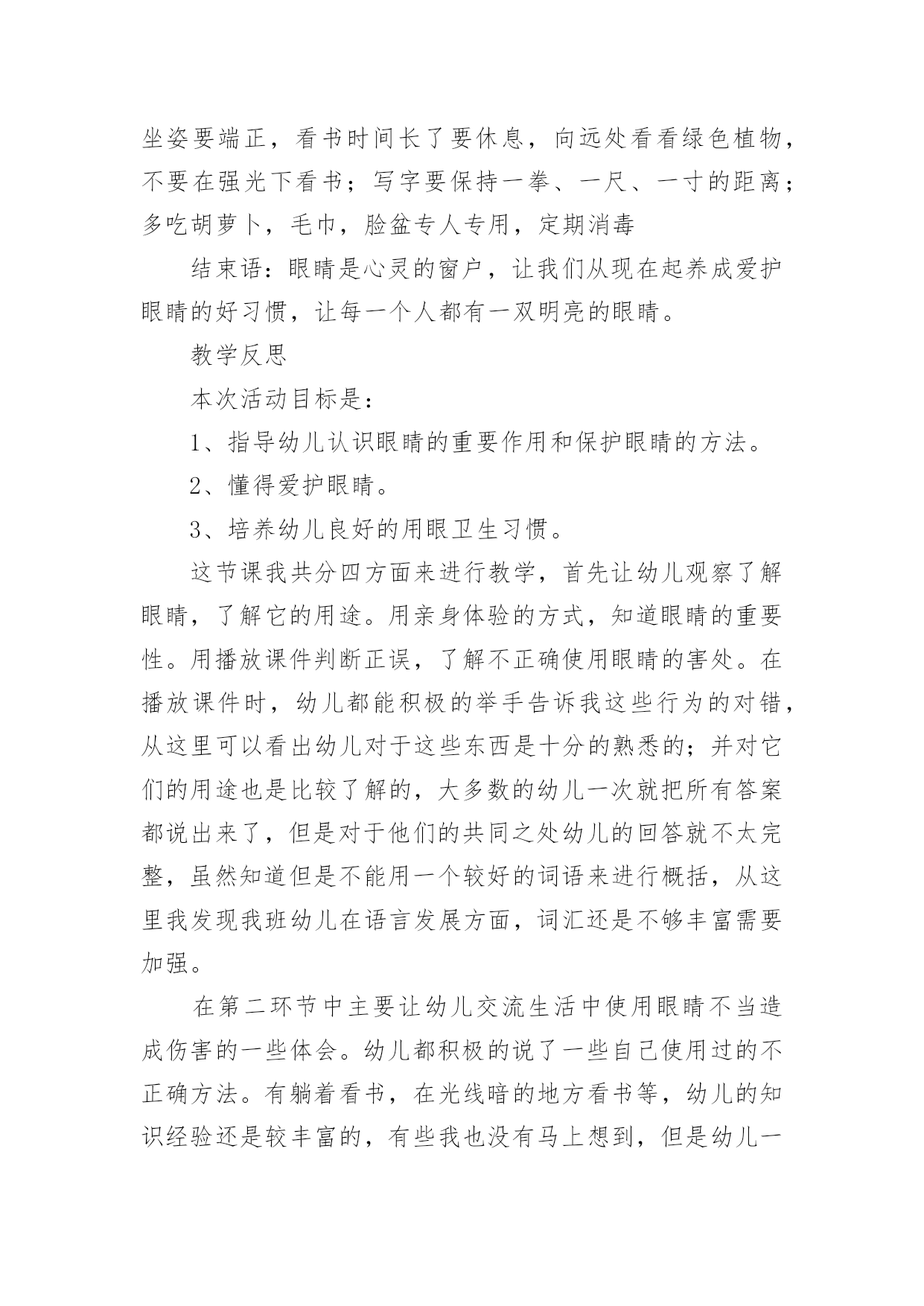 坐姿要端正，看书时间长了要休息，向远处看看绿色植物，不要在强光下看书；写字要保持一拳、一尺、一寸的距离；多吃胡萝卜，毛巾，脸盆专人专用，定期消毒

结束语：眼睛是心灵的窗户，让我们从现在起养成爱护眼睛的好习惯，让每一个人都有一双明亮的眼睛。

教学反思

本次活动目标是：

1、指导幼儿认识眼睛的重要作用和保护眼睛的方法。

2、懂得爱护眼睛。

3、培养幼儿良好的用眼卫生习惯。

这节课我共分四方面来进行教学，首先让幼儿观察了解眼睛，了解它的用途。用亲身体验的方式，知道眼睛的重要性。用播放课件判断正误，了解不正确使用眼睛的害处。在播放课件时，幼儿都能积极的举手告诉我这些行为的对错，从这里可以看出幼儿对于这些东西是十分的熟悉的；并对它们的用途也是比较了解的，大多数的幼儿一次就把所有答案都说出来了，但是对于他们的共同之处幼儿的回答就不太完整，虽然知道但是不能用一个较好的词语来进行概括，从这里我发现我班幼儿在语言发展方面，词汇还是不够丰富需要加强。

在第二环节中主要让幼儿交流生活中使用眼睛不当造成伤害的一些体会。幼儿都积极的说了一些自己使用过的不正确方法。有躺着看书，在光线暗的地方看书等，幼儿的知识经验还是较丰富的，有些我也没有马上想到，但是幼儿一